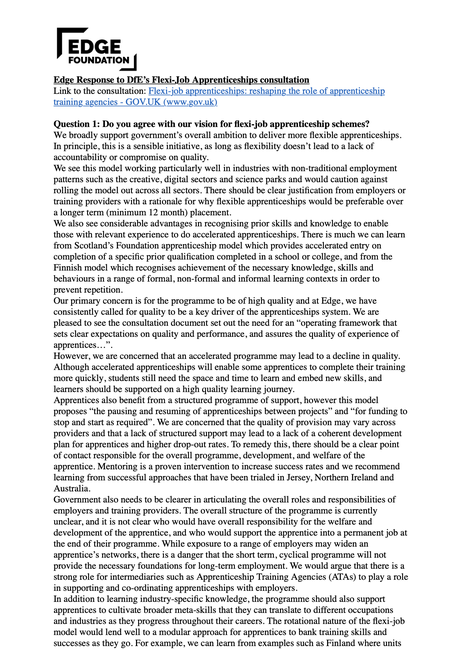 EDGE
FOUNDATION

Edge Response to DfE's Flexi-Job Apprenticeships consultation
Link to the consultation: Flexi-job apprenticeships: reshaping the role of apprenticeship training agencies - GOV.UK (www.gov.uk)

Question 1: Do you agree with our vision for flexi-job apprenticeship schemes?
We broadly support government's overall ambition to deliver more flexible apprenticeships. In principle, this is a sensible initiative, as long as flexibility doesn't lead to a lack of accountability or compromise on quality.
We see this model working particularly well in industries with non-traditional employment patterns such as the creative, digital sectors and science parks and would caution against rolling the model out across all sectors. There should be clear justification from employers or training providers with a rationale for why flexible apprenticeships would be preferable over a longer term (minimum 12 month) placement.
We also see considerable advantages in recognising prior skills and knowledge to enable those with relevant experience to do accelerated apprenticeships. There is much we can learn from Scotland's Foundation apprenticeship model which provides accelerated entry on completion of a specific prior qualification completed in a school or college, and from the Finnish model which recognises achievement of the necessary knowledge, skills and behaviours in a range of formal, non-formal and informal learning contexts in order to prevent repetition.
Our primary concern is for the programme to be of high quality and at Edge, we have consistently called for quality to be a key driver of the apprenticeships system. We are pleased to see the consultation document set out the need for an "operating framework that sets clear expectations on quality and performance, and assures the quality of experience of apprentices…".
However, we are concerned that an accelerated programme may lead to a decline in quality. Although accelerated apprenticeships will enable some apprentices to complete their training more quickly, students still need the space and time to learn and embed new skills, and learners should be supported on a high quality learning journey.
Apprentices also benefit from a structured programme of support, however this model proposes "the pausing and resuming of apprenticeships between projects" and "for funding to stop and start as required". We are concerned that the quality of provision may vary across providers and that a lack of structured support may lead to a lack of a coherent development plan for apprentices and higher drop-out rates. To remedy this, there should be a clear point of contact responsible for the overall programme, development, and welfare of the apprentice. Mentoring is a proven intervention to increase success rates and we recommend learning from successful approaches that have been trialed in Jersey, Northern Ireland and Australia.
Government also needs to be clearer in articulating the overall roles and responsibilities of employers and training providers. The overall structure of the programme is currently unclear, and it is not clear who would have overall responsibility for the welfare and development of the apprentice, and who would support the apprentice into a permanent job at the end of their programme. While exposure to a range of employers may widen an apprentice's networks, there is a danger that the short term, cyclical programme will not provide the necessary foundations for long-term employment. We would argue that there is a strong role for intermediaries such as Apprenticeship Training Agencies (ATAs) to play a role in supporting and co-ordinating apprenticeships with employers.
In addition to learning industry-specific knowledge, the programme should also support apprentices to cultivate broader meta-skills that they can translate to different occupations and industries as they progress throughout their careers. The rotational nature of the flexi-job model would lend well to a modular approach for apprentices to bank training skills and successes as they go. For example, we can learn from examples such as Finland where units